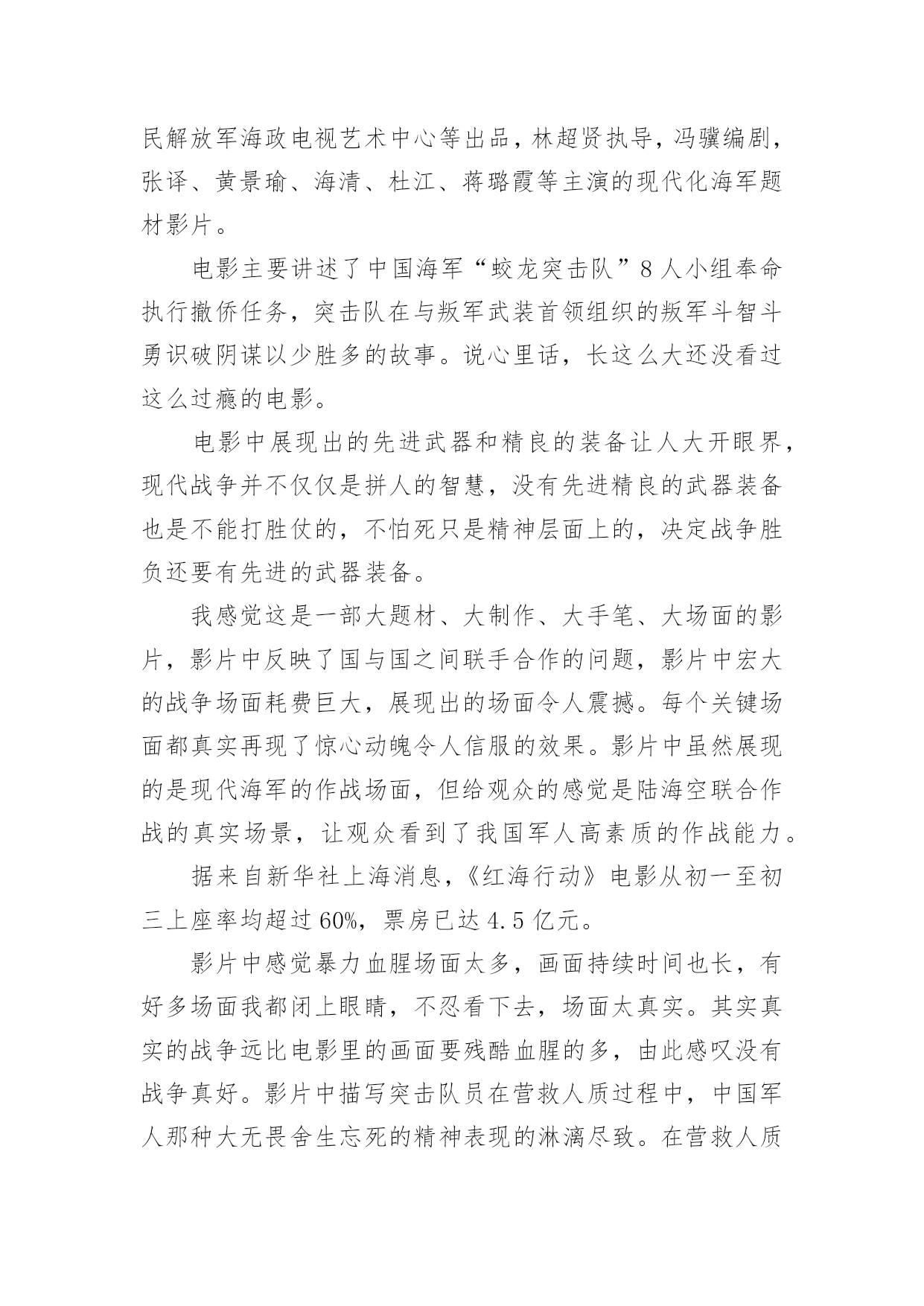 民解放军海政电视艺术中心等出品，林超贤执导，冯骥编剧，张译、黄景瑜、海清、杜江、蒋璐霞等主演的现代化海军题材影片。

电影主要讲述了中国海军“蛟龙突击队”8人小组奉命执行撤侨任务，突击队在与叛军武装首领组织的叛军斗智斗勇识破阴谋以少胜多的故事。说心里话，长这么大还没看过这么过瘾的电影。

电影中展现出的先进武器和精良的装备让人大开眼界，现代战争并不仅仅是拼人的智慧，没有先进精良的武器装备也是不能打胜仗的，不怕死只是精神层面上的，决定战争胜负还要有先进的武器装备。

我感觉这是一部大题材、大制作、大手笔、大场面的影片，影片中反映了国与国之间联手合作的问题，影片中宏大的战争场面耗费巨大，展现出的场面令人震撼。每个关键场面都真实再现了惊心动魄令人信服的效果。影片中虽然展现的是现代海军的作战场面，但给观众的感觉是陆海空联合作战的真实场景，让观众看到了我国军人高素质的作战能力。

据来自新华社上海消息，《红海行动》电影从初一至初三上座率均超过60%，票房已达4.5亿元。

影片中感觉暴力血腥场面太多，画面持续时间也长，有好多场面我都闭上眼睛，不忍看下去，场面太真实。其实真实的战争远比电影里的画面要残酷血腥的多，由此感叹没有战争真好。影片中描写突击队员在营救人质过程中，中国军人那种大无畏舍生忘死的精神表现的淋漓尽致。在营救人质